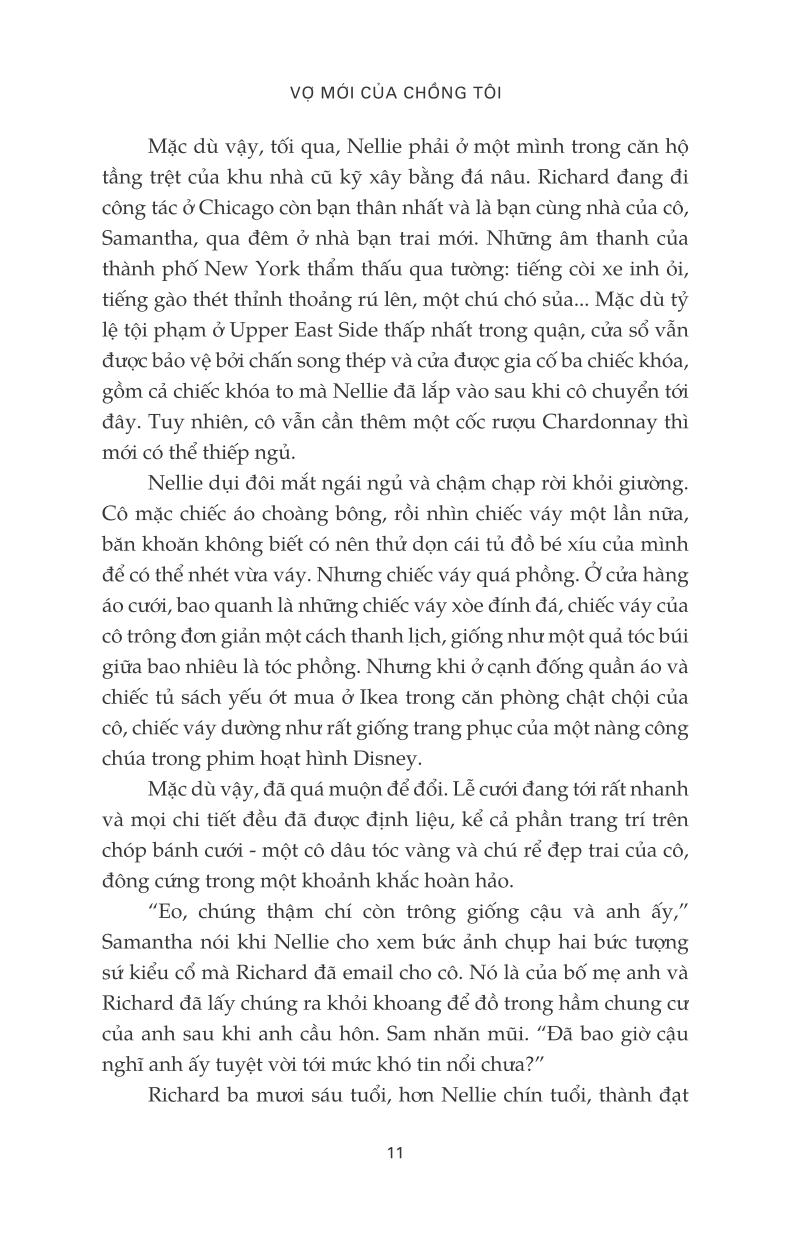 VỢ MỚI CỦA CHỒNG TÔI

Mặc dù vậy, tối qua, Nellie phải ở một mình trong căn hộ tầng trệt của khu nhà cũ kỹ xây bằng đá nâu. Richard đang đi công tác ở Chicago còn bạn thân nhất và là bạn cùng nhà của cô, Samantha, qua đêm ở nhà bạn trai mới. Những âm thanh của thành phố New York thẩm thấu qua tường: tiếng còi xe inh ỏi, tiếng gào thét thỉnh thoảng rú lên, một chú chó sủa... Mặc dù tỷ lệ tội phạm ở Upper East Side thấp nhất trong quận, cửa sổ vẫn được bảo vệ bởi chấn song thép và cửa được gia cố ba chiếc khóa, gồm cả chiếc khóa to mà Nellie đã lắp vào sau khi cô chuyển tới đây. Tuy nhiên, cô vẫn cần thêm một cốc rượu Chardonnay thì mới có thể thiếp ngủ.

Nellie dụi đôi mắt ngái ngủ và chậm chạp rời khỏi giường. Cô mặc chiếc áo choàng bông, rồi nhìn chiếc váy một lần nữa, băn khoăn không biết có nên thử dọn cái tủ đồ bé xíu của mình để có thể nhét vừa váy. Nhưng chiếc váy quá phồng. Ở cửa hàng áo cưới, bao quanh là những chiếc váy xòe đính đá, chiếc váy của cô trông đơn giản một cách thanh lịch, giống như một quả tóc búi giữa bao nhiêu là tóc phồng. Nhưng khi ở cạnh đống quần áo và chiếc tủ sách yếu ớt mua ở Ikea trong căn phòng chật chội của cô, chiếc váy dường như rất giống trang phục của một nàng công chúa trong phim hoạt hình Disney.

Mặc dù vậy, đã quá muộn để đổi. Lễ cưới đang tới rất nhanh và mọi chi tiết đều đã được định liệu, kể cả phần trang trí trên chóp bánh cưới - một cô dâu tóc vàng và chú rể đẹp trai của cô, đông cứng trong một khoảnh khắc hoàn hảo.

“Eo, chúng thậm chí còn trông giống cậu và anh ấy,” Samantha nói khi Nellie cho xem bức ảnh chụp hai bức tượng sứ kiểu cổ mà Richard đã email cho cô. Nó là của bố mẹ anh và Richard đã lấy chúng ra khỏi khoang để đồ trong hầm chung cư của anh sau khi anh cầu hôn. Sam nhăn mũi. “Đã bao giờ cậu nghĩ anh ấy tuyệt vời tới mức khó tin nổi chưa?”

Richard ba mươi sáu tuổi, hơn Nellie chín tuổi, thành đạt

11